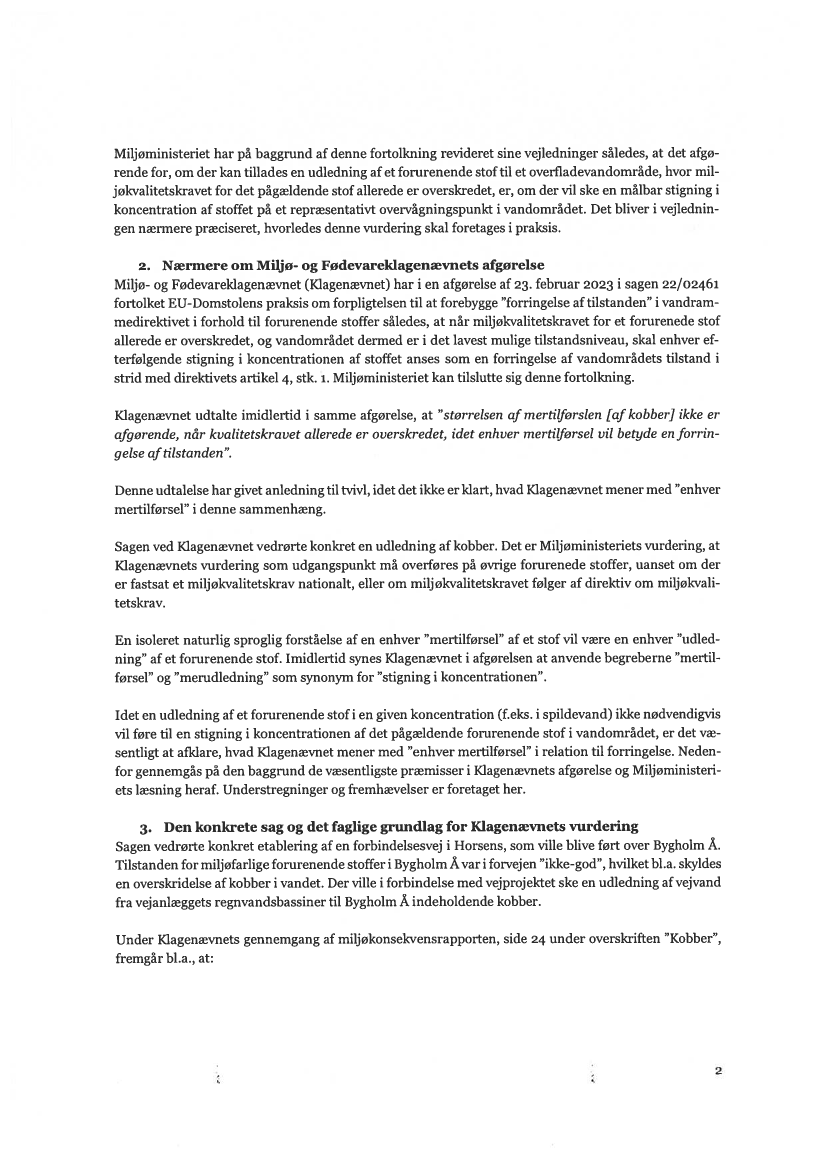 Miljøministeriet har på baggrund af denne fortolkning revideret sine vejledninger således, at det afgørende for, om der kan tillades en udledning af et forurenende stof til et overfladevandområde, hvor miljøkvalitetskravet for det pågældende stof allerede er overskredet, er, om der vil ske en målbar stigning i koncentration af stoffet på et repræsentativt overvågningspunkt i vandområdet. Det bliver i vejledningen nærmere præciseret, hvorledes denne vurdering skal foretages i praksis.

2. Nærmere om Miljø- og Fødevareklagenævnets afgørelse

Miljø- og Fødevareklagenævnet (Klagenævnet) har i en afgørelse af 23. februar 2023 i sagen 22/02461 fortolket EU-Domstolens praksis om forpligtelsen til at forebygge "forringelse af tilstanden" i vandrammedirektivet i forhold til forurenende stoffer således, at når miljøkvalitetskravet for et forurenede stof allerede er overskredet, og vandområdet dermed er i det lavest mulige tilstandsniveau, skal enhver efterfølgende stigning i koncentrationen af stoffet anses som en forringelse af vandområdets tilstand i strid med direktivets artikel 4, stk. 1. Miljøministeriet kan tilslutte sig denne fortolkning.

Klagenævnet udtalte imidlertid i samme afgørelse, at "størrelsen af mertilførslen [af kobber] ikke er afgørende, når kvalitetskravet allerede er overskredet, idet enhver mertilførsel vil betyde en forringelse af tilstanden".

Denne udtalelse har givet anledning til tvivl, idet det ikke er klart, hvad Klagenævnet mener med "enhver mertilførsel" i denne sammenhæng.

Sagen ved Klagenævnet vedrørte konkret en udledning af kobber. Det er Miljøministeriets vurdering, at Klagenævnets vurdering som udgangspunkt må overføres på øvrige forurenende stoffer, uanset om der er fastsat et miljøkvalitetskrav nationalt, eller om miljøkvalitetskravet følger af direktiv om miljøkvalitetskrav.

En isoleret naturlig sproglig forståelse af en enhver "mertilførsel" af et stof vil være en enhver "udledning" af et forurenende stof. Imidlertid synes Klagenævnet i afgørelsen at anvende begreberne "mertilførsel" og "merudledning" som synonym for "stigning i koncentrationen".

Idet en udledning af et forurenende stof i en given koncentration (f.eks. i spildevand) ikke nødvendigvis vil føre til en stigning i koncentrationen af det pågældende forurenende stof i vandområdet, er det væsentligt at afklare, hvad Klagenævnet mener med "enhver mertilførsel" i relation til forringelse. Nedenfor gennemgås på den baggrund de væsentligste præmisser i Klagenævnets afgørelse og Miljøministeriets læsning heraf. Understregninger og fremhævelser er foretaget her.

3. Den konkrete sag og det faglige grundlag for Klagenævnets vurdering

Sagen vedrørte konkret etablering af en forbindelsesvej i Horsens, som ville blive ført over Bygholm Å. Tilstanden for miljøfarlige forurenende stoffer i Bygholm Å var i forvejen "ikke-god", hvilket bl.a. skyldes en overskridelse af kobber i vandet. Der ville i forbindelse med vejprojektet ske en udledning af vejvand fra vejanlæggets regnvandsbassiner til Bygholm Å indeholdende kobber.

Under Klagenævnets gennemgang af miljøkonsekvensrapporten, side 24 under overskriften "Kobber", fremgår bl.a., at:

2